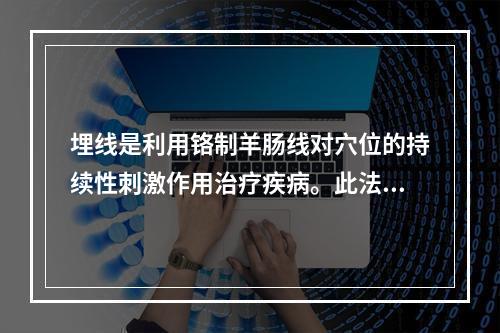 埋线是利用铬制羊肠线对穴位的持续性刺激作用治疗疾病。此法...